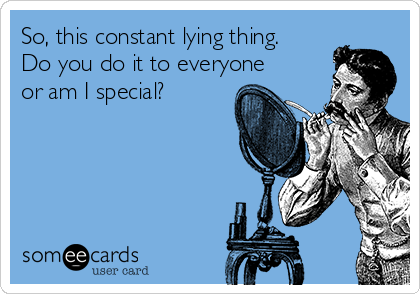 So, this constant lying thing. Do you do it to everyone or am I special?

someecards
user card